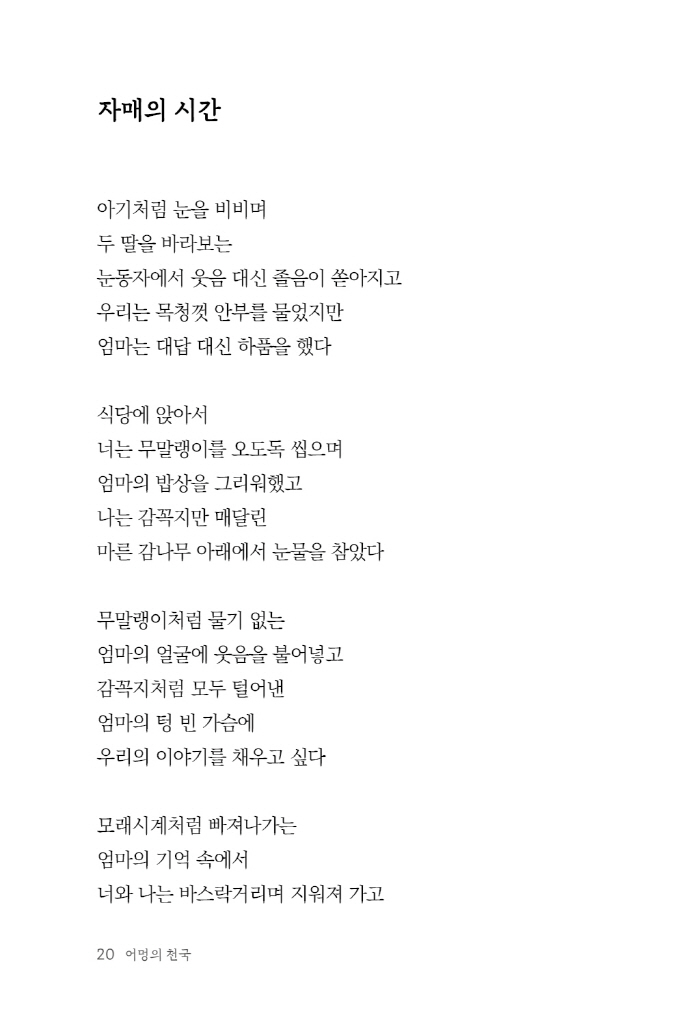 자매의 시간

아기처럼 눈을 비비며
두 딸을 바라보는
눈동자에서 웃음 대신 졸음이 쏟아지고
우리는 목청껏 안부를 물었지만
엄마는 대답 대신 하품을 했다

식당에 앉아서
너는 무말랭이를 오도독 씹으며
엄마의 밥상을 그리워했고
나는 감꼭지만 매달린
마른 감나무 아래에서 눈물을 참았다

무말랭이처럼 물기 없는
엄마의 얼굴에 웃음을 불어넣고
감꼭지처럼 모두 털어낸
엄마의 텅 빈 가슴에
우리의 이야기를 채우고 싶다

모래시계처럼 빠져나가는
엄마의 기억 속에서
너와 나는 바스락거리며 지워져 가고

20 어멍의 천국